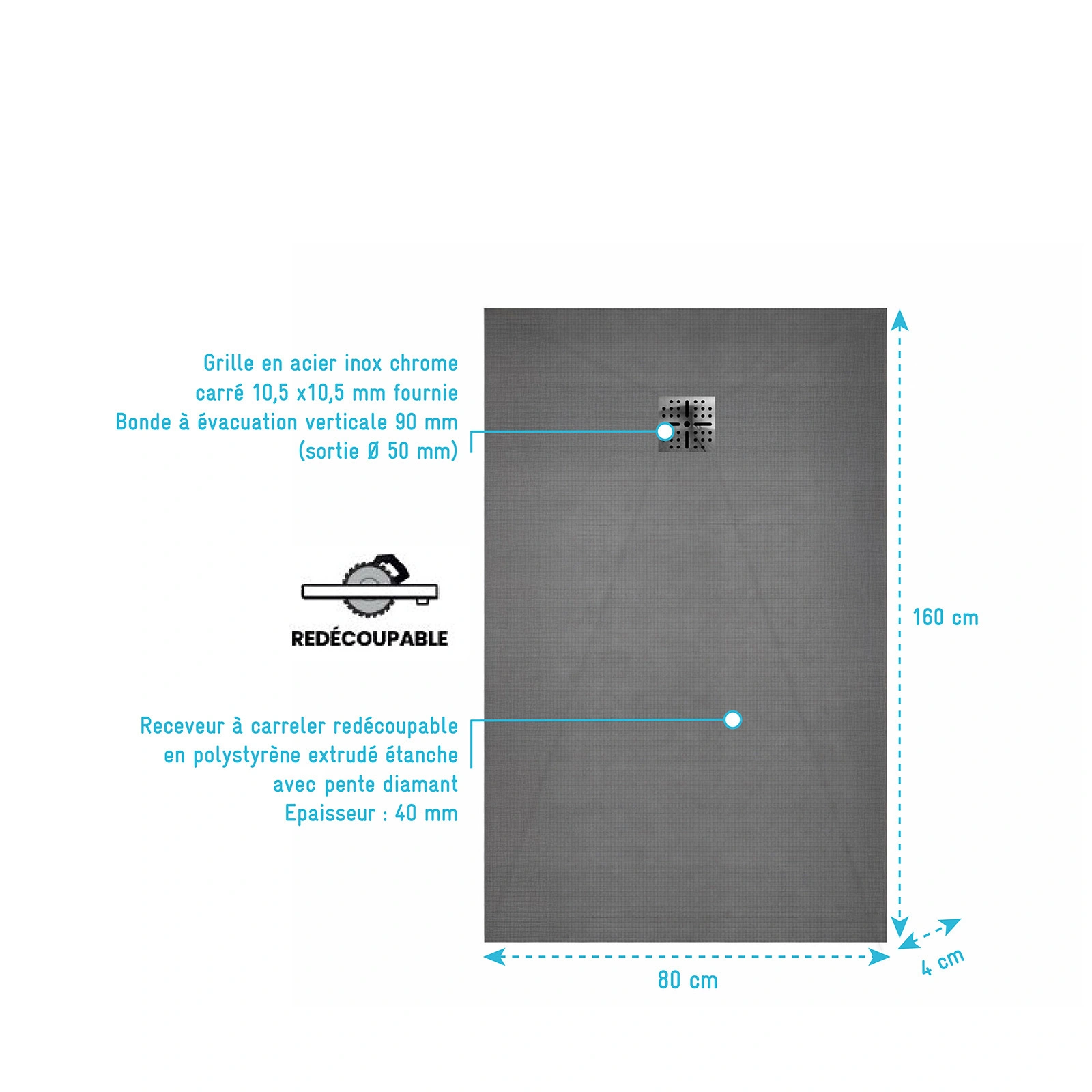 Grille en acier inox chrome
carré 10,5 x10,5 mm fournie
Bonde à évacuation verticale 90 mm
(sortie Ø 50 mm)

REDÉCOUPABLE

Receveur à carreler redécoupable
en polystyrène extrudé étanche
avec pente diamant
Epaisseur : 40 mm

160 cm

80 cm

4 cm